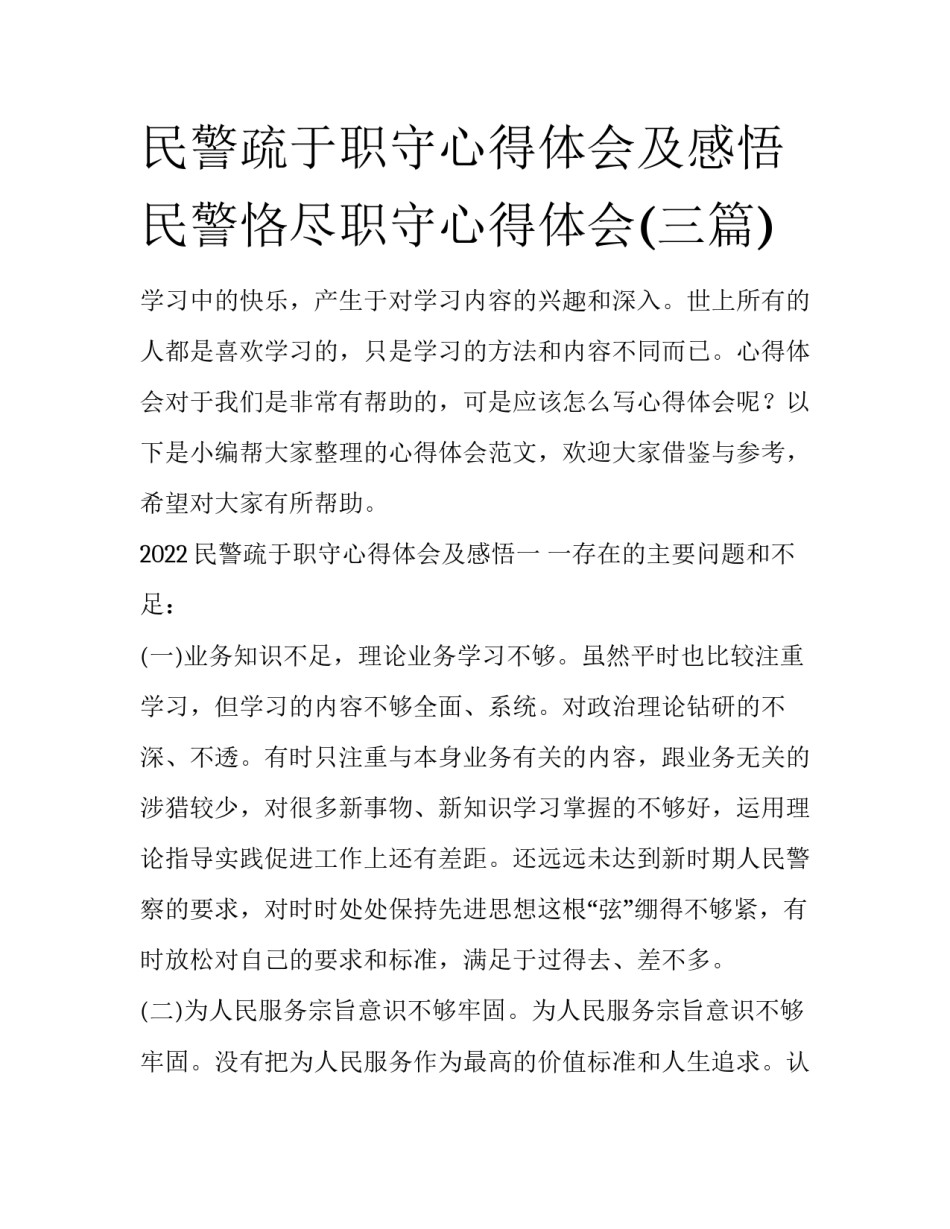 民警疏于职守心得体会及感悟 民警恪尽职守心得体会(三篇)

学习中的快乐，产生于对学习内容的兴趣和深入。世上所有的人都是喜欢学习的，只是学习的方法和内容不同而已。心得体会对于我们是非常有帮助的，可是应该怎么写心得体会呢？以下是小编帮大家整理的心得体会范文，欢迎大家借鉴与参考，希望对大家有所帮助。

2022 民警疏于职守心得体会及感悟一 一存在的主要问题和不足：

(一)业务知识不足，理论业务学习不够。虽然平时也比较注重学习，但学习的内容不够全面、系统。对政治理论钻研的不深、不透。有时只注重与本身业务有关的内容，跟业务无关的涉猎较少，对很多新事物、新知识学习掌握的不够好，运用理论指导实践促进工作上还有差距。还远远未达到新时期人民警察的要求，对时时处处保持先进思想这根“弦”绷得不够紧，有时放松对自己的要求和标准，满足于过得去、差不多。

(二)为人民服务宗旨意识不够牢固。为人民服务宗旨意识不够牢固。没有把为人民服务作为最高的价值标准和人生追求。认